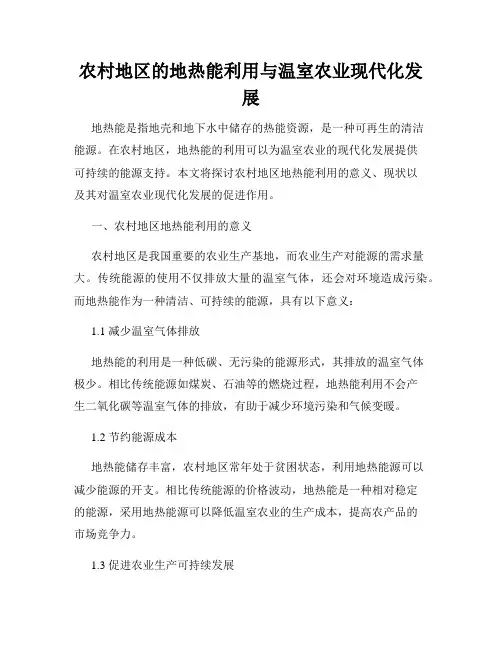 农村地区的地热能利用与温室农业现代化发展

地热能是指地壳和地下水中储存的热能资源，是一种可再生的清洁能源。在农村地区，地热能的利用可以为温室农业的现代化发展提供可持续的能源支持。本文将探讨农村地区地热能利用的意义、现状以及其对温室农业现代化发展的促进作用。

一、农村地区地热能利用的意义

农村地区是我国重要的农业生产基地，而农业生产对能源的需求量大。传统能源的使用不仅排放大量的温室气体，还会对环境造成污染。而地热能作为一种清洁、可持续的能源，具有以下意义：

1.1 减少温室气体排放

地热能的利用是一种低碳、无污染的能源形式，其排放的温室气体极少。相比传统能源如煤炭、石油等的燃烧过程，地热能利用不会产生二氧化碳等温室气体的排放，有助于减少环境污染和气候变暖。

1.2 节约能源成本

地热能储存丰富，农村地区常年处于贫困状态，利用地热能源可以减少能源的开支。相比传统能源的价格波动，地热能是一种相对稳定的能源，采用地热能源可以降低温室农业的生产成本，提高农产品的市场竞争力。

1.3 促进农业生产可持续发展